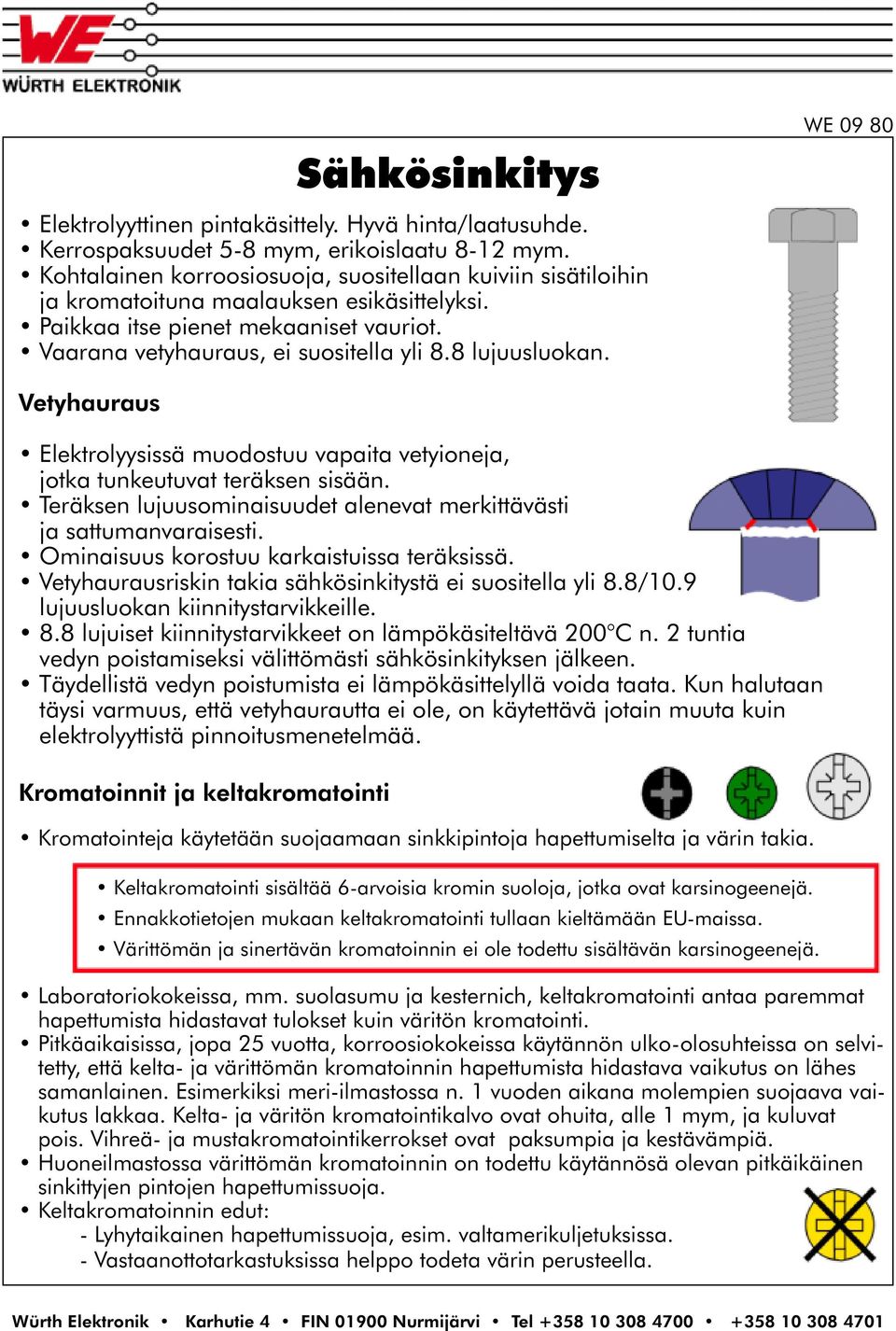 WE
WÜRTH ELEKTRONIK

WE 09 80

Sähkösinkitys

• Elektrolyyttinen pintakäsittely. Hyvä hinta/laatusuhde.
• Kerrospaksuudet 5-8 mym, erikoislaatu 8-12 mym.
• Kohtalainen korroosiosuoja, suositellaan kuiviin sisätiloihin ja kromatoituna maalauksen esikäsittelyksi.
• Paikkaa itse pienet mekaaniset vauriot.
• Vaarana vetyhauraus, ei suositella yli 8.8 lujuusluokan.

Vetyhauraus

• Elektrolyysissä muodostuu vapaita vetyioneja, jotka tunkeutuvat teräksen sisään.
• Teräksen lujuusominaisuudet alenevat merkittävästi ja sattumanvaraisesti.
• Ominaisuus korostuu karkaistuissa teräksissä.
• Vetyhaurausriskin takia sähkösinkitystä ei suositella yli 8.8/10.9 lujuusluokan kiinnitystarvikkeille.
• 8.8 lujuiset kiinnitystarvikkeet on lämpökäsiteltävä 200°C n. 2 tuntia vedyn poistamiseksi välittömästi sähkösinkityksen jälkeen.
• Täydellistä vedyn poistumista ei lämpökäsittelyllä voida taata. Kun halutaan täysi varmuus, että vetyhaurautta ei ole, on käytettävä jotain muuta kuin elektrolyyttistä pinnoitusmenetelmää.

Kromatoinnit ja keltakromatointi

• Kromatointeja käytetään suojaamaan sinkkipintoja hapettumiselta ja värin takia.

• Keltakromatointi sisältää 6-arvoisia kromin suoloja, jotka ovat karsinogeenejä.
• Ennakkotietojen mukaan keltakromatointi tullaan kieltämään EU-maissa.
• Värittömän ja sinertävän kromatoinnin ei ole todettu sisältävän karsinogeenejä.

• Laboratoriokokeissa, mm. suolasumu ja kesternich, keltakromatointi antaa paremmat hapettumista hidastavat tulokset kuin väritön kromatointi.
• Pitkäaikaisissa, jopa 25 vuotta, korroosiokokeissa käytännön ulko-olosuhteissa on selvitetty, että kelta- ja värittömän kromatoinnin hapettumista hidastava vaikutus on lähes samanlainen. Esimerkiksi meri-ilmastossa n. 1 vuoden aikana molempien suojaava vaikutus lakkaa. Kelta- ja väritön kromatointikalvo ovat ohuita, alle 1 mym, ja kuluvat pois. Vihreä- ja mustakromatointikerrokset ovat paksumpia ja kestävämpiä.
• Huoneilmastossa värittömän kromatoinnin on todettu käytännösä olevan pitkäikäinen sinkittyjen pintojen hapettumissuoja.
• Keltakromatoinnin edut:
- Lyhytaikainen hapettumissuoja, esim. valtamerikuljetuksissa.
- Vastaanottotarkastuksissa helppo todeta värin perusteella.

Würth Elektronik • Karhutie 4 • FIN 01900 Nurmijärvi • Tel +358 10 308 4700 • +358 10 308 4701